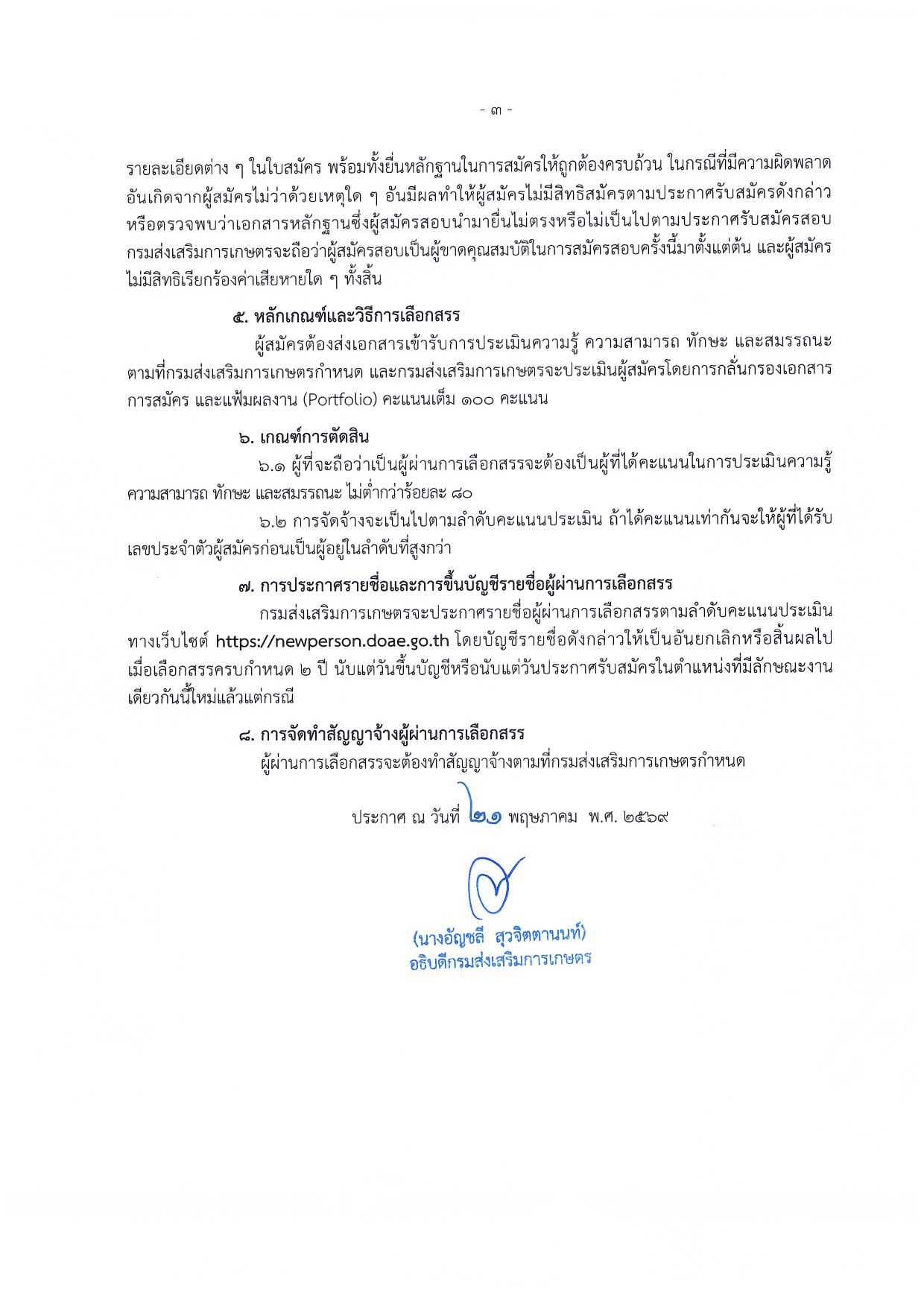 - ๓ -

รายละเอียดต่าง ๆ ในใบสมัคร พร้อมทั้งยื่นหลักฐานในการสมัครให้ถูกต้องครบถ้วน ในกรณีที่มีความผิดพลาดอันเกิดจากผู้สมัครไม่ว่าด้วยเหตุใด ๆ อันมีผลทำให้ผู้สมัครไม่มีสิทธิสมัครตามประกาศรับสมัครดังกล่าว หรือตรวจพบว่าเอกสารหลักฐานซึ่งผู้สมัครสอบนำมายื่นไม่ตรงหรือไม่เป็นไปตามประกาศรับสมัครสอบ กรมส่งเสริมการเกษตรจะถือว่าผู้สมัครสอบเป็นผู้ขาดคุณสมบัติในการสมัครสอบครั้งนี้มาตั้งแต่ต้น และผู้สมัครไม่มีสิทธิเรียกร้องค่าเสียหายใด ๆ ทั้งสิ้น

๕. หลักเกณฑ์และวิธีการเลือกสรร

ผู้สมัครต้องส่งเอกสารเข้ารับการประเมินความรู้ ความสามารถ ทักษะ และสมรรถนะ ตามที่กรมส่งเสริมการเกษตรกำหนด และกรมส่งเสริมการเกษตรจะประเมินผู้สมัครโดยการกลั่นกรองเอกสารการสมัคร และแฟ้มผลงาน (Portfolio) คะแนนเต็ม ๑๐๐ คะแนน

๖. เกณฑ์การตัดสิน

๖.๑ ผู้ที่จะถือว่าเป็นผู้ผ่านการเลือกสรรจะต้องเป็นผู้ที่ได้คะแนนในการประเมินความรู้ ความสามารถ ทักษะ และสมรรถนะ ไม่ต่ำกว่าร้อยละ ๘๐

๖.๒ การจัดจ้างจะเป็นไปตามลำดับคะแนนประเมิน ถ้าได้คะแนนเท่ากันจะให้ผู้ที่ได้รับเลขประจำตัวผู้สมัครก่อนเป็นผู้อยู่ในลำดับที่สูงกว่า

๗. การประกาศรายชื่อและการขึ้นบัญชีรายชื่อผู้ผ่านการเลือกสรร

กรมส่งเสริมการเกษตรจะประกาศรายชื่อผู้ผ่านการเลือกสรรตามลำดับคะแนนประเมิน ทางเว็บไซต์ https://newperson.doae.go.th โดยบัญชีรายชื่อดังกล่าวให้เป็นอันยกเลิกหรือสิ้นผลไป เมื่อเลือกสรรครบกำหนด ๒ ปี นับแต่วันขึ้นบัญชีหรือนับแต่วันประกาศรับสมัครในตำแหน่งที่มีลักษณะงานเดียวกันนี้ใหม่แล้วแต่กรณี

๘. การจัดทำสัญญาจ้างผู้ผ่านการเลือกสรร

ผู้ผ่านการเลือกสรรจะต้องทำสัญญาจ้างตามที่กรมส่งเสริมการเกษตรกำหนด

ประกาศ ณ วันที่ ๒๑ พฤษภาคม พ.ศ. ๒๕๖๙

(นางอัญชลี สุวจิตตานนท์)
อธิบดีกรมส่งเสริมการเกษตร